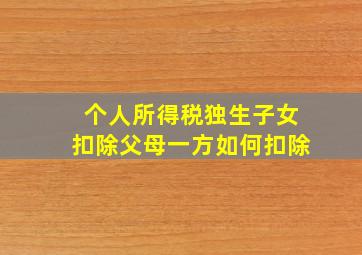 个人所得税独生子女
扣除父母一方如何扣除